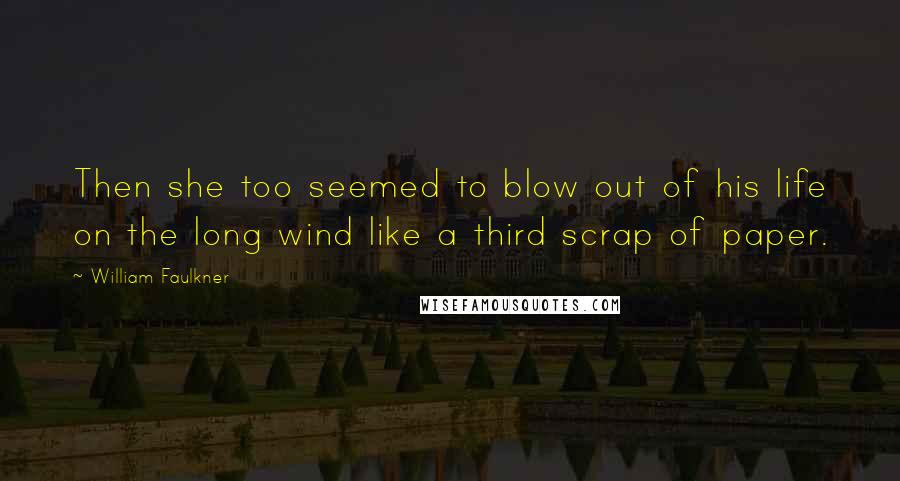 Then she too seemed to blow out of his life on the long wind like a third scrap of paper.

~ William Faulkner

WISEFAMOUSQUOTES.COM